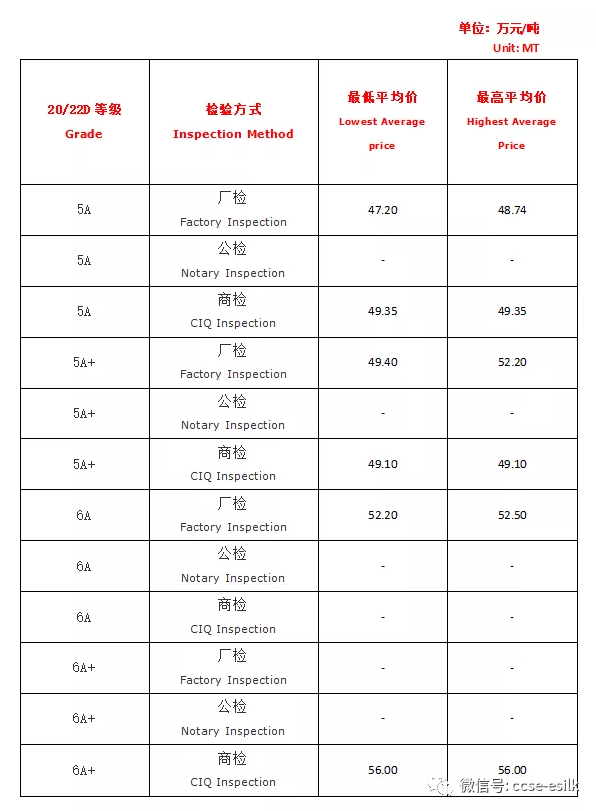 单位：万元/吨
Unit: MT

| 20/22D 等级 Grade | 检验方式 Inspection Method | 最低平均价 Lowest Average price | 最高平均价 Highest Average Price |
|---|---|---|---|
| 5A | 厂检 Factory Inspection | 47.20 | 48.74 |
| 5A | 公检 Notary Inspection | - | - |
| 5A | 商检 CIQ Inspection | 49.35 | 49.35 |
| 5A+ | 厂检 Factory Inspection | 49.40 | 52.20 |
| 5A+ | 公检 Notary Inspection | - | - |
| 5A+ | 商检 CIQ Inspection | 49.10 | 49.10 |
| 6A | 厂检 Factory Inspection | 52.20 | 52.50 |
| 6A | 公检 Notary Inspection | - | - |
| 6A | 商检 CIQ Inspection | - | - |
| 6A+ | 厂检 Factory Inspection | - | - |
| 6A+ | 公检 Notary Inspection | - | - |
| 6A+ | 商检 CIQ Inspection | 56.00 | 56.00 |

微信号: ccse-esilk